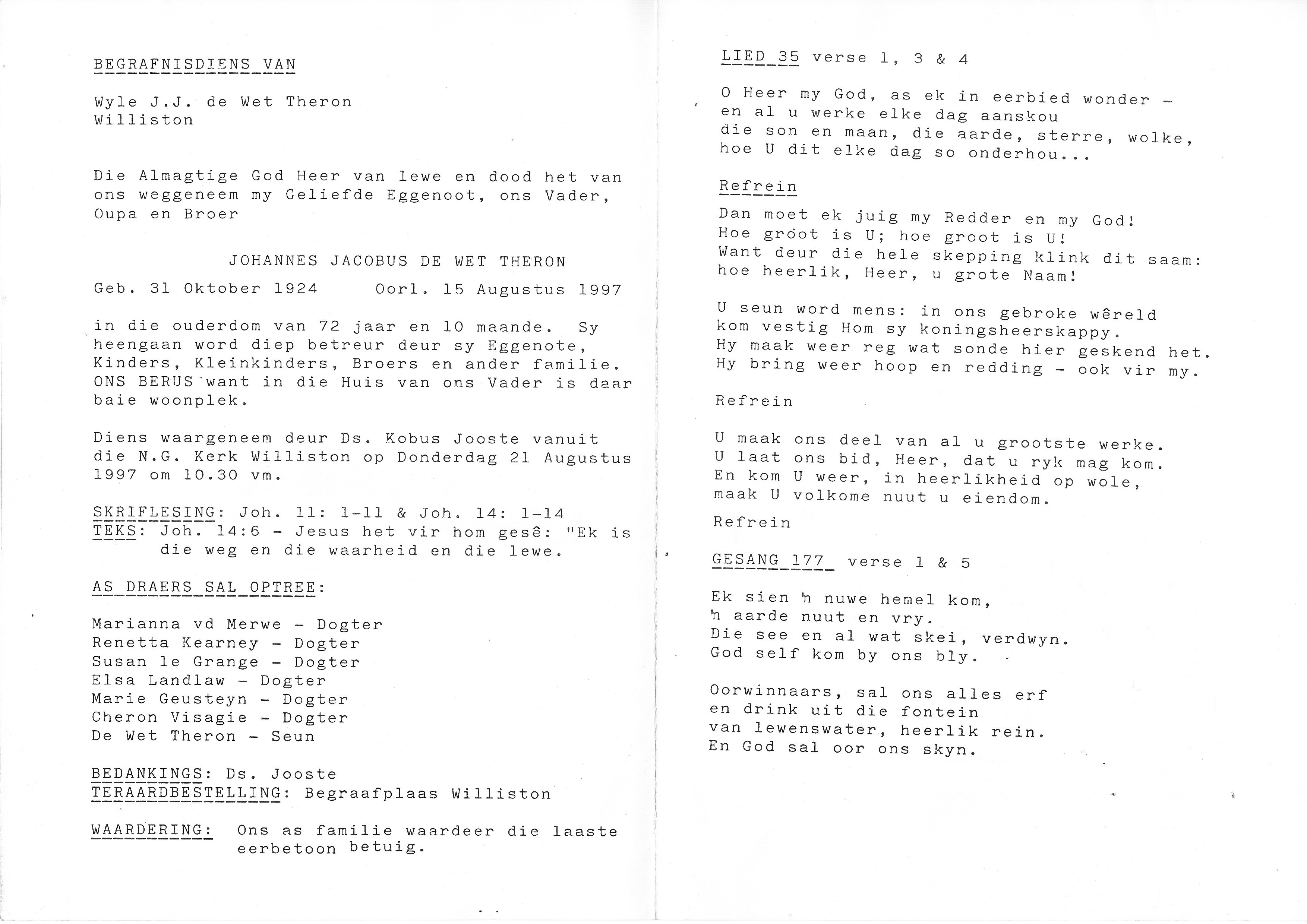 BEGRAFNISDIENS VAN

Wyle J.J. de Wet Theron
Williston

Die Almagtige God Heer van lewe en dood het van ons weggeneem my Geliefde Eggenoot, ons Vader, Oupa en Broer

JOHANNES JACOBUS DE WET THERON

Geb. 31 Oktober 1924     Oorl. 15 Augustus 1997

in die ouderdom van 72 jaar en 10 maande. Sy heengaan word diep betreur deur sy Eggenote, Kinders, Kleinkinders, Broers en ander familie. ONS BERUS want in die Huis van ons Vader is daar baie woonplek.

Diens waargeneem deur Ds. Kobus Jooste vanuit die N.G. Kerk Williston op Donderdag 21 Augustus 1997 om 10.30 vm.

SKRIFLESING: Joh. 11: 1-11 & Joh. 14: 1-14
TEKS: Joh. 14:6 - Jesus het vir hom gesê: "Ek is die weg en die waarheid en die lewe.

AS DRAERS SAL OPTREE:

Marianna vd Merwe - Dogter
Renetta Kearney - Dogter
Susan le Grange - Dogter
Elsa Landlaw - Dogter
Marie Geusteyn - Dogter
Cheron Visagie - Dogter
De Wet Theron - Seun

BEDANKINGS: Ds. Jooste
TERAARDBESTELLING: Begraafplaas Williston

WAARDERING: Ons as familie waardeer die laaste eerbetoon betuig.

LIED 35 verse 1, 3 & 4

O Heer my God, as ek in eerbied wonder -
en al u werke elke dag aanskou
die son en maan, die aarde, sterre, wolke,
hoe U dit elke dag so onderhou...

Refrein

Dan moet ek juig my Redder en my God!
Hoe groot is U; hoe groot is U!
Want deur die hele skepping klink dit saam:
hoe heerlik, Heer, u grote Naam!

U seun word mens: in ons gebroke wêreld
kom vestig Hom sy koningsheerskappy.
Hy maak weer reg wat sonde hier geskend het.
Hy bring weer hoop en redding - ook vir my.

Refrein

U maak ons deel van al u grootste werke.
U laat ons bid, Heer, dat u ryk mag kom.
En kom U weer, in heerlikheid op wole,
maak U volkome nuut u eiendom.

Refrein

GESANG 177 verse 1 & 5

Ek sien 'n nuwe hemel kom,
'n aarde nuut en vry.
Die see en al wat skei, verdwyn.
God self kom by ons bly.

Oorwinnaars, sal ons alles erf
en drink uit die fontein
van lewenswater, heerlik rein.
En God sal oor ons skyn.